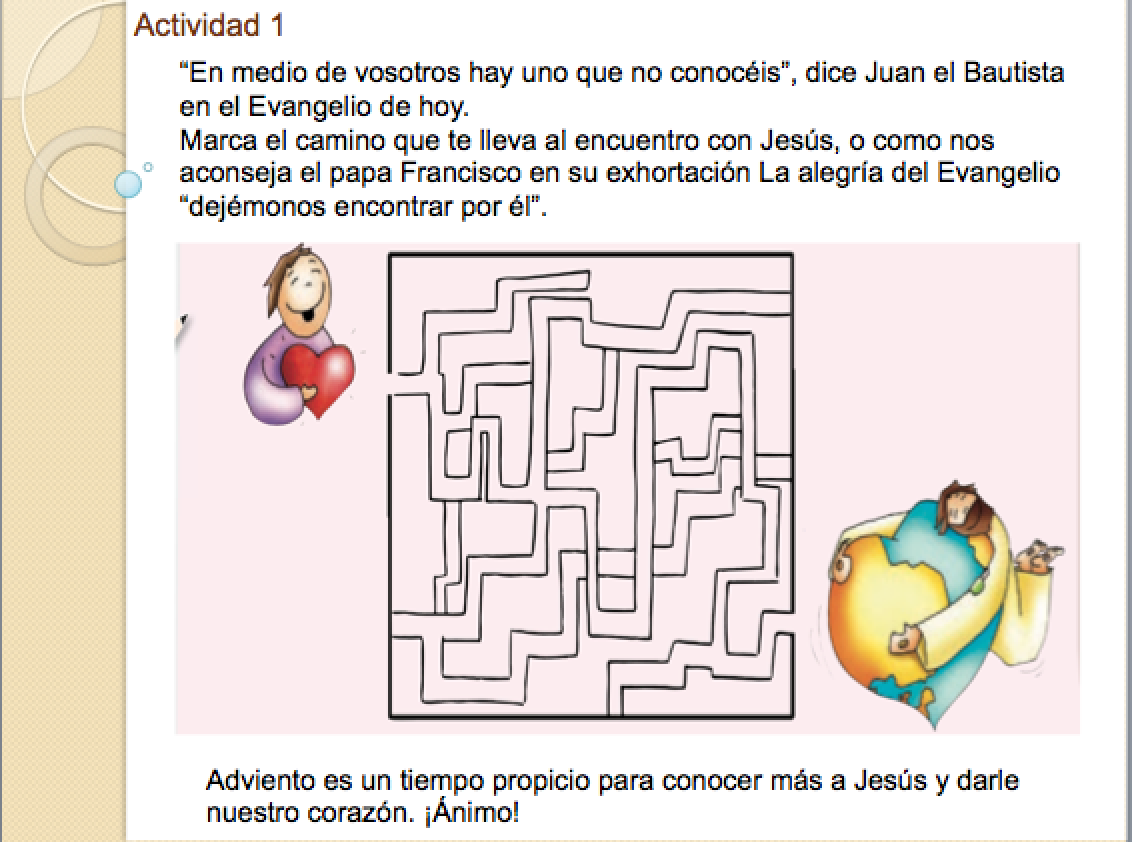 Actividad 1

"En medio de vosotros hay uno que no conocéis", dice Juan el Bautista en el Evangelio de hoy.
Marca el camino que te lleva al encuentro con Jesús, o como nos aconseja el papa Francisco en su exhortación La alegría del Evangelio "dejémonos encontrar por él".

Adviento es un tiempo propicio para conocer más a Jesús y darle nuestro corazón. ¡Ánimo!